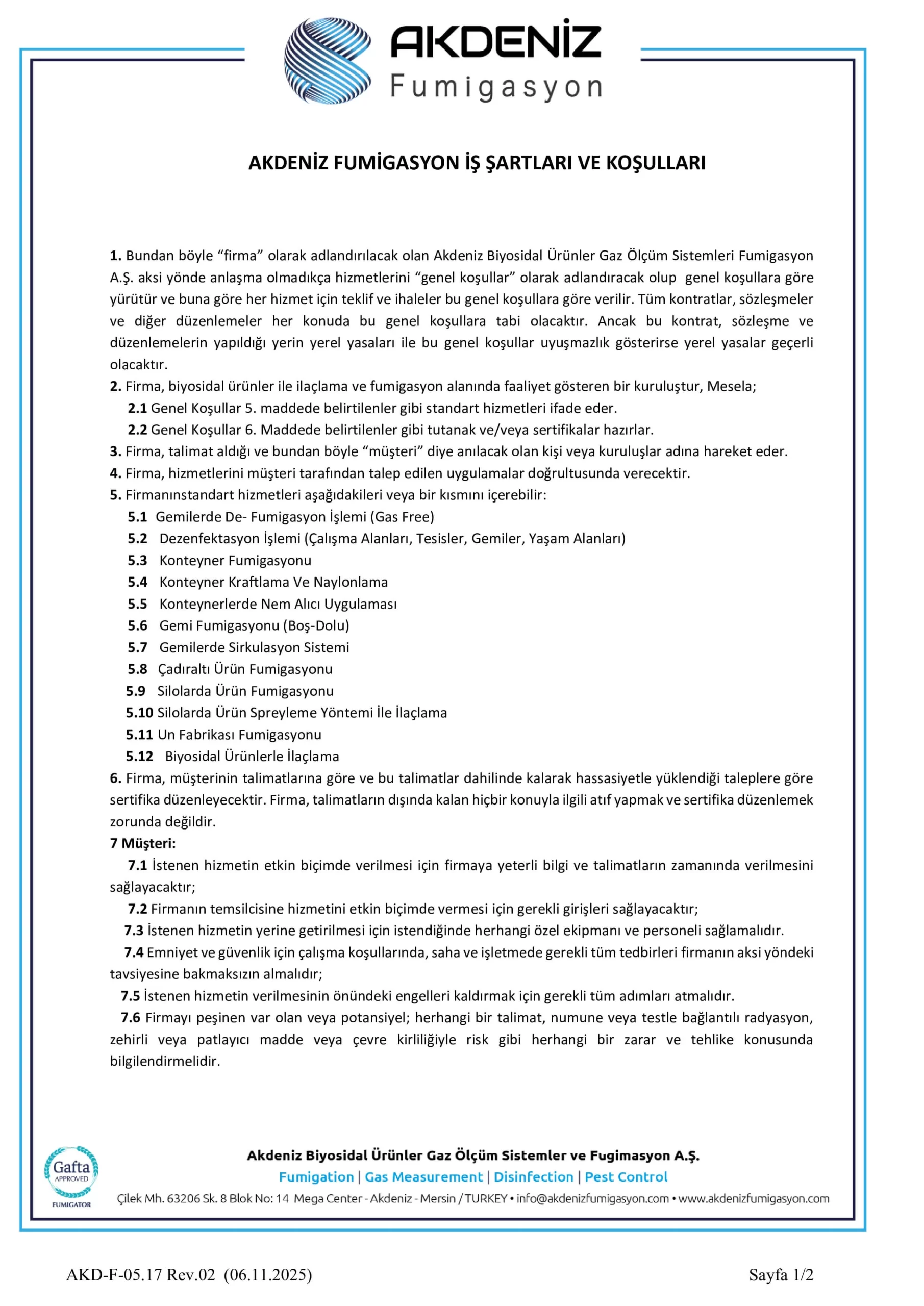 AKDENİZ
Fumigasyon

AKDENİZ FUMİGASYON İŞ ŞARTLARI VE KOŞULLARI

1. Bundan böyle "firma" olarak adlandırılacak olan Akdeniz Biyosidal Ürünler Gaz Ölçüm Sistemleri Fumigasyon A.Ş. aksi yönde anlaşma olmadıkça hizmetlerini "genel koşullar" olarak adlandıracak olup genel koşullara göre yürütür ve buna göre her hizmet için teklif ve ihaleler bu genel koşullara göre verilir. Tüm kontratlar, sözleşmeler ve diğer düzenlemeler her konuda bu genel koşullara tabi olacaktır. Ancak bu kontrat, sözleşme ve düzenlemelerin yapıldığı yerin yerel yasaları ile bu genel koşullar uyuşmazlık gösterirse yerel yasalar geçerli olacaktır.
2. Firma, biyosidal ürünler ile ilaçlama ve fumigasyon alanında faaliyet gösteren bir kuruluştur, Mesela;
2.1 Genel Koşullar 5. maddede belirtilenler gibi standart hizmetleri ifade eder.
2.2 Genel Koşullar 6. Maddede belirtilenler gibi tutanak ve/veya sertifikalar hazırlar.
3. Firma, talimat aldığı ve bundan böyle "müşteri" diye anılacak olan kişi veya kuruluşlar adına hareket eder.
4. Firma, hizmetlerini müşteri tarafından talep edilen uygulamalar doğrultusunda verecektir.
5. Firmanınstandart hizmetleri aşağıdakileri veya bir kısmını içerebilir:
5.1 Gemilerde De- Fumigasyon İşlemi (Gas Free)
5.2 Dezenfektasyon İşlemi (Çalışma Alanları, Tesisler, Gemiler, Yaşam Alanları)
5.3 Konteyner Fumigasyonu
5.4 Konteyner Kraftlama Ve Naylonlama
5.5 Konteynerlerde Nem Alıcı Uygulaması
5.6 Gemi Fumigasyonu (Boş-Dolu)
5.7 Gemilerde Sirkulasyon Sistemi
5.8 Çadıraltı Ürün Fumigasyonu
5.9 Silolarda Ürün Fumigasyonu
5.10 Silolarda Ürün Spreyleme Yöntemi İle İlaçlama
5.11 Un Fabrikası Fumigasyonu
5.12 Biyosidal Ürünlerle İlaçlama
6. Firma, müşterinin talimatlarına göre ve bu talimatlar dahilinde kalarak hassasiyetle yüklendiği taleplere göre sertifika düzenleyecektir. Firma, talimatların dışında kalan hiçbir konuyla ilgili atıf yapmak ve sertifika düzenlemek zorunda değildir.
7 Müşteri:
7.1 İstenen hizmetin etkin biçimde verilmesi için firmaya yeterli bilgi ve talimatların zamanında verilmesini sağlayacaktır;
7.2 Firmanın temsilcisine hizmetini etkin biçimde vermesi için gerekli girişleri sağlayacaktır;
7.3 İstenen hizmetin yerine getirilmesi için istendiğinde herhangi özel ekipmanı ve personeli sağlamalıdır.
7.4 Emniyet ve güvenlik için çalışma koşullarında, saha ve işletmede gerekli tüm tedbirleri firmanın aksi yöndeki tavsiyesine bakmaksızın almalıdır;
7.5 İstenen hizmetin verilmesinin önündeki engelleri kaldırmak için gerekli tüm adımları atmalıdır.
7.6 Firmayı peşinen var olan veya potansiyel; herhangi bir talimat, numune veya testle bağlantılı radyasyon, zehirli veya patlayıcı madde veya çevre kirliliğiyle risk gibi herhangi bir zarar ve tehlike konusunda bilgilendirmelidir.

Gafta APPROVED FUMIGATOR

Akdeniz Biyosidal Ürünler Gaz Ölçüm Sistemler ve Fugimasyon A.Ş.
Fumigation | Gas Measurement | Disinfection | Pest Control
Çilek Mh. 63206 Sk. 8 Blok No: 14 Mega Center - Akdeniz - Mersin / TURKEY • info@akdenizfumigasyon.com • www.akdenizfumigasyon.com

AKD-F-05.17 Rev.02 (06.11.2025)

Sayfa 1/2